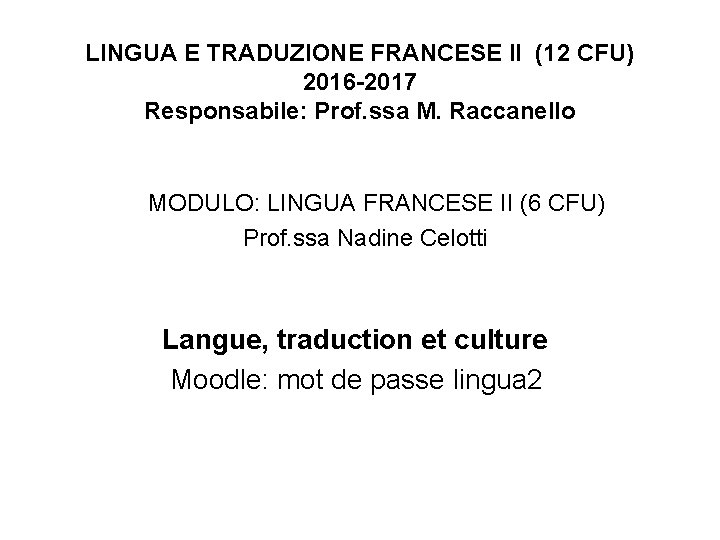 LINGUA E TRADUZIONE FRANCESE II (12 CFU)
2016-2017
Responsabile: Prof.ssa M. Raccanello

MODULO: LINGUA FRANCESE II (6 CFU)
Prof.ssa Nadine Celotti

Langue, traduction et culture
Moodle: mot de passe lingua2